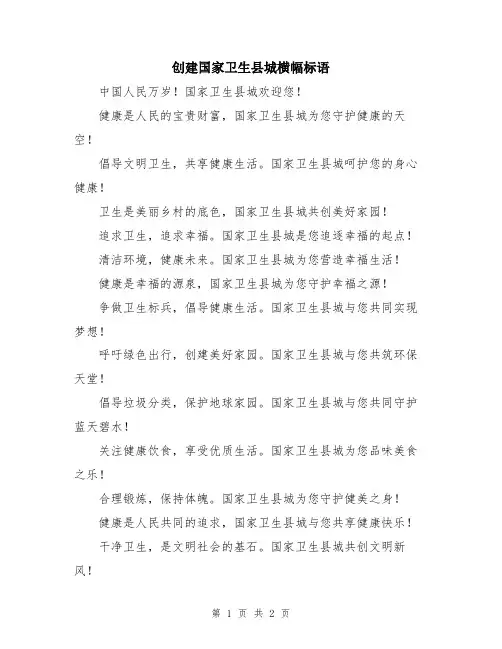 创建国家卫生县城横幅标语

中国人民万岁！国家卫生县城欢迎您！

健康是人民的宝贵财富，国家卫生县城为您守护健康的天空！

倡导文明卫生，共享健康生活。国家卫生县城呵护您的身心健康！

卫生是美丽乡村的底色，国家卫生县城共创美好家园！

追求卫生，追求幸福。国家卫生县城是您追逐幸福的起点！

清洁环境，健康未来。国家卫生县城为您营造幸福生活！

健康是幸福的源泉，国家卫生县城为您守护幸福之源！

争做卫生标兵，倡导健康生活。国家卫生县城与您共同实现梦想！

呼吁绿色出行，创建美好家园。国家卫生县城与您共筑环保天堂！

倡导垃圾分类，保护地球家园。国家卫生县城与您共同守护蓝天碧水！

关注健康饮食，享受优质生活。国家卫生县城为您品味美食之乐！

合理锻炼，保持体魄。国家卫生县城为您守护健美之身！

健康是人民共同的追求，国家卫生县城与您共享健康快乐！

干净卫生，是文明社会的基石。国家卫生县城共创文明新风！

第 1 页 共 2 页